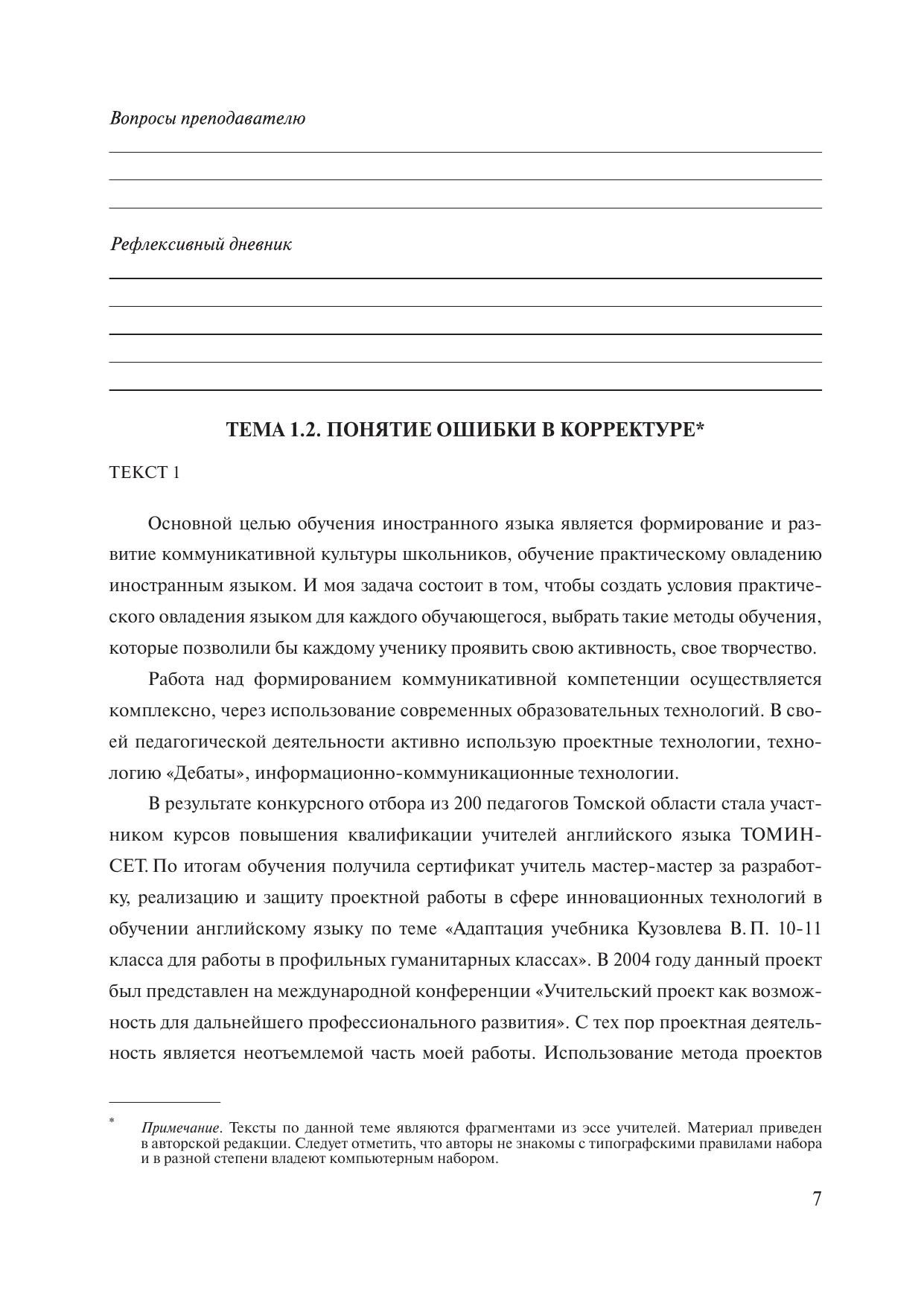 Вопросы преподавателю

Рефлексивный дневник

ТЕМА 1.2. ПОНЯТИЕ ОШИБКИ В КОРРЕКТУРЕ*

ТЕКСТ 1

Основной целью обучения иностранного языка является формирование и развитие коммуникативной культуры школьников, обучение практическому овладению иностранным языком. И моя задача состоит в том, чтобы создать условия практического овладения языком для каждого обучающегося, выбрать такие методы обучения, которые позволили бы каждому ученику проявить свою активность, свое творчество.

Работа над формированием коммуникативной компетенции осуществляется комплексно, через использование современных образовательных технологий. В своей педагогической деятельности активно использую проектные технологии, технологию «Дебаты», информационно-коммуникационные технологии.

В результате конкурсного отбора из 200 педагогов Томской области стала участником курсов повышения квалификации учителей английского языка ТОМИНСЕТ. По итогам обучения получила сертификат учитель мастер-мастер за разработку, реализацию и защиту проектной работы в сфере инновационных технологий в обучении английскому языку по теме «Адаптация учебника Кузовлева В. П. 10-11 класса для работы в профильных гуманитарных классах». В 2004 году данный проект был представлен на международной конференции «Учительский проект как возможность для дальнейшего профессионального развития». С тех пор проектная деятельность является неотъемлемой часть моей работы. Использование метода проектов

* Примечание. Тексты по данной теме являются фрагментами из эссе учителей. Материал приведен в авторской редакции. Следует отметить, что авторы не знакомы с типографскими правилами набора и в разной степени владеют компьютерным набором.

7